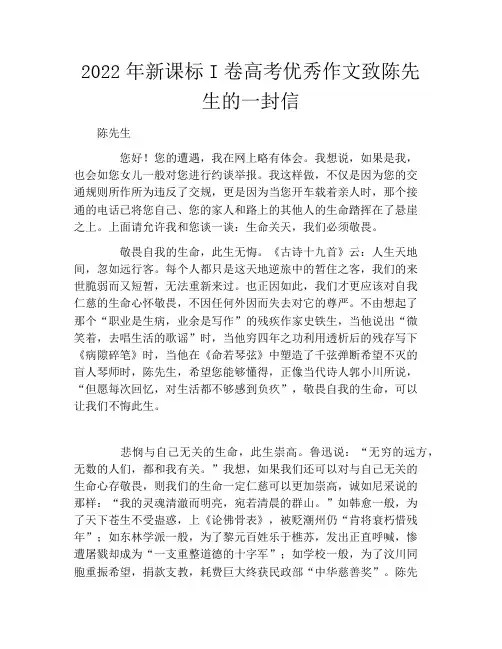 2022 年新课标 I 卷高考优秀作文致陈先生的一封信

陈先生

您好！您的遭遇，我在网上略有体会。我想说，如果是我，也会如您女儿一般对您进行约谈举报。我这样做，不仅是因为您的交通规则所作所为违反了交规，更是因为当您开车载着亲人时，那个接通的电话已将您自己、您的家人和路上的其他人的生命踏挥在了悬崖之上。上面请允许我和您谈一谈：生命关天，我们必须敬畏。

敬畏自我的生命，此生无悔。《古诗十九首》云：人生天地间，忽如远行客。每个人都只是这天地逆旅中的暂住之客，我们的来世脆弱而又短暂，无法重新来过。也正因如此，我们才更应该对自我仁慈的生命心怀敬畏，不因任何外因而失去对它的尊严。不由想起了那个“职业是生病，业余是写作”的残疾作家史铁生，当他说出“微笑着，去唱生活的歌谣”时，当他穷四年之功利用透析后的残存写下《病隙碎笔》时，当他在《命若琴弦》中塑造了千弦弹断希望不灭的盲人琴师时，陈先生，希望您能够懂得，正像当代诗人郭小川所说，“但愿每次回忆，对生活都不够感到负疚”，敬畏自我的生命，可以让我们不悔此生。

悲悯与自己无关的生命，此生崇高。鲁迅说：“无穷的远方，无数的人们，都和我有关。”我想，如果我们还可以对与自己无关的生命心存敬畏，则我们的生命一定仁慈可以更加崇高，诚如尼采说的那样：“我的灵魂清澈而明亮，宛若清晨的群山。”如韩愈一般，为了天下苍生不受蛊惑，上《论佛骨表》，被贬潮州仍“肯将衰朽惜残年”；如东林学派一般，为了黎元百姓乐于樵苏，发出正直呼喊，惨遭屠戮却成为“一支重整道德的十字军”；如学校一般，为了汶川同胞重振希望，捐款支教，耗费巨大终获民政部“中华慈善奖”。陈先